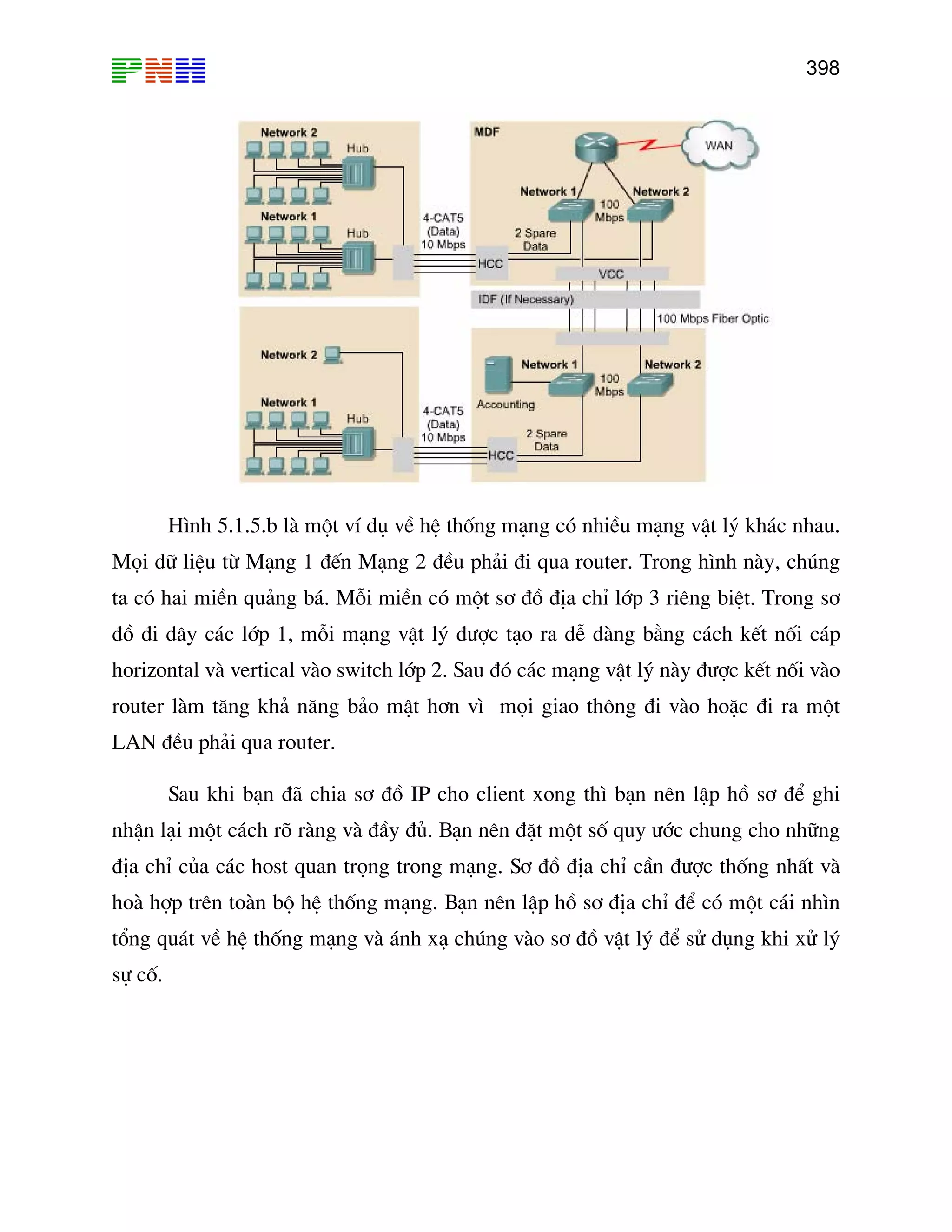 PNH

398

Network 2

Hub

Network 1

Hub

4-CAT5 (Data) 10 Mbps

MDF

WAN

Network 1

Network 2

100 Mbps

2 Spare Data

HCC

VCC

IDF (If Necessary)

100 Mbps Fiber Optic

Network 2

Network 1

Hub

4-CAT5 (Data) 10 Mbps

Network 1

Network 2

100 Mbps

Accounting

2 Spare Data

HCC

Hình 5.1.5.b là một ví dụ về hệ thống mạng có nhiều mạng vật lý khác nhau. Mọi dữ liệu từ Mạng 1 đến Mạng 2 đều phải đi qua router. Trong hình này, chúng ta có hai miền quảng bá. Mỗi miền có một sơ đồ địa chỉ lớp 3 riêng biệt. Trong sơ đồ đi dây các lớp 1, mỗi mạng vật lý được tạo ra dễ dàng bằng cách kết nối cáp horizontal và vertical vào switch lớp 2. Sau đó các mạng vật lý này được kết nối vào router làm tăng khả năng bảo mật hơn vì mọi giao thông đi vào hoặc đi ra một LAN đều phải qua router.

Sau khi bạn đã chia sơ đồ IP cho client xong thì bạn nên lập hồ sơ để ghi nhận lại một cách rõ ràng và đầy đủ. Bạn nên đặt một số quy ước chung cho những địa chỉ của các host quan trọng trong mạng. Sơ đồ địa chỉ cần được thống nhất và hoà hợp trên toàn bộ hệ thống mạng. Bạn nên lập hồ sơ địa chỉ để có một cái nhìn tổng quát về hệ thống mạng và ánh xạ chúng vào sơ đồ vật lý để sử dụng khi xử lý sự cố.